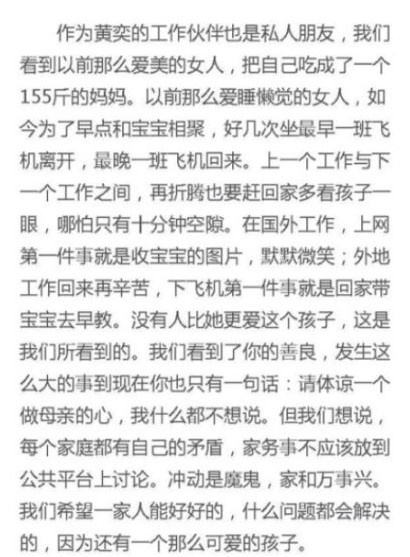 作为黄奕的工作伙伴也是私人朋友，我们看到以前那么爱美的女人，把自己吃成了一个155斤的妈妈。以前那么爱睡懒觉的女人，如今为了早点和宝宝相聚，好几次坐最早一班飞机离开，最晚一班飞机回来。上一个工作与下一个工作之间，再折腾也要赶回家多看孩子一眼，哪怕只有十分钟空隙。在国外工作，上网第一件事就是收宝宝的图片，默默微笑；外地工作回来再辛苦，下飞机第一件事就是回家带宝宝去早教。没有人比她更爱这个孩子，这是我们所看到的。我们看到了你的善良，发生这么大的事到现在你也只有一句话：请体谅一个做母亲的心，我什么都不想说。但我们想说，每个家庭都有自己的矛盾，家务事不应该放到公共平台上讨论。冲动是魔鬼，家和万事兴。我们希望一家人能好好的，什么问题都会解决的，因为还有一个那么可爱的孩子。